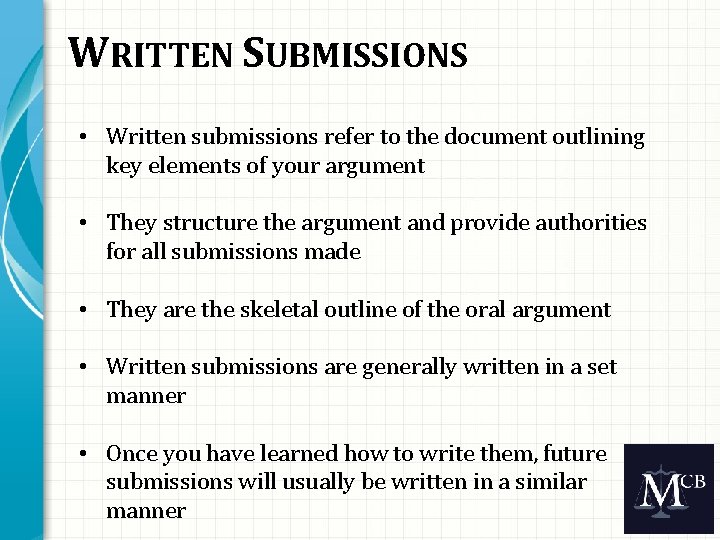 WRITTEN SUBMISSIONS

• Written submissions refer to the document outlining key elements of your argument

• They structure the argument and provide authorities for all submissions made

• They are the skeletal outline of the oral argument

• Written submissions are generally written in a set manner

• Once you have learned how to write them, future submissions will usually be written in a similar manner

MCB